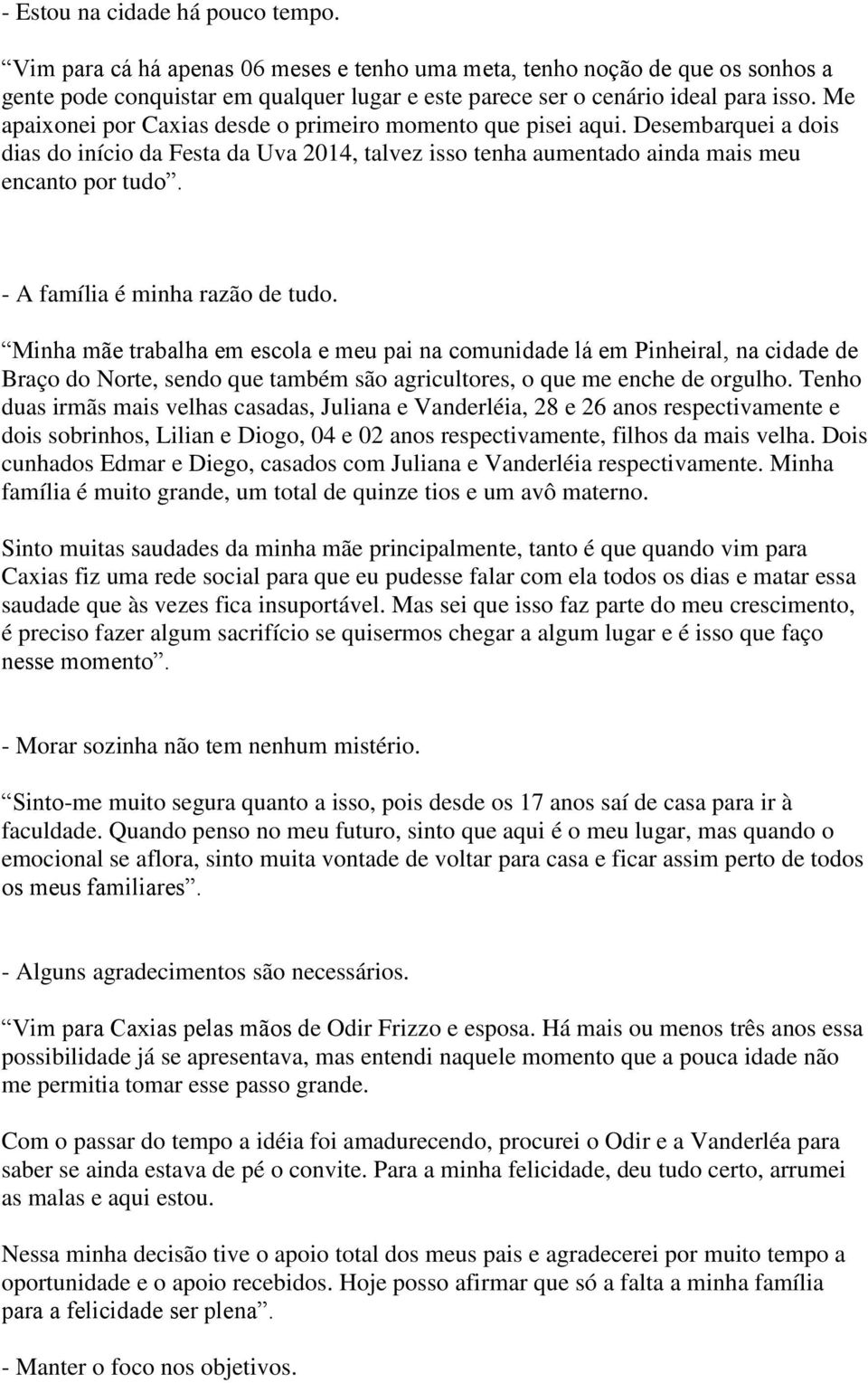 - Estou na cidade há pouco tempo.

“Vim para cá há apenas 06 meses e tenho uma meta, tenho noção de que os sonhos a gente pode conquistar em qualquer lugar e este parece ser o cenário ideal para isso. Me apaixonei por Caxias desde o primeiro momento que pisei aqui. Desembarquei a dois dias do início da Festa da Uva 2014, talvez isso tenha aumentado ainda mais meu encanto por tudo”.

- A família é minha razão de tudo.

“Minha mãe trabalha em escola e meu pai na comunidade lá em Pinheiral, na cidade de Braço do Norte, sendo que também são agricultores, o que me enche de orgulho. Tenho duas irmãs mais velhas casadas, Juliana e Vanderléia, 28 e 26 anos respectivamente e dois sobrinhos, Lilian e Diogo, 04 e 02 anos respectivamente, filhos da mais velha. Dois cunhados Edmar e Diego, casados com Juliana e Vanderléia respectivamente. Minha família é muito grande, um total de quinze tios e um avô materno.

Sinto muitas saudades da minha mãe principalmente, tanto é que quando vim para Caxias fiz uma rede social para que eu pudesse falar com ela todos os dias e matar essa saudade que às vezes fica insuportável. Mas sei que isso faz parte do meu crescimento, é preciso fazer algum sacrifício se quisermos chegar a algum lugar e é isso que faço nesse momento”.

- Morar sozinha não tem nenhum mistério.

“Sinto-me muito segura quanto a isso, pois desde os 17 anos saí de casa para ir à faculdade. Quando penso no meu futuro, sinto que aqui é o meu lugar, mas quando o emocional se aflora, sinto muita vontade de voltar para casa e ficar assim perto de todos os meus familiares”.

- Alguns agradecimentos são necessários.

“Vim para Caxias pelas mãos de Odir Frizzo e esposa. Há mais ou menos três anos essa possibilidade já se apresentava, mas entendi naquele momento que a pouca idade não me permitia tomar esse passo grande.

Com o passar do tempo a idéia foi amadurecendo, procurei o Odir e a Vanderléa para saber se ainda estava de pé o convite. Para a minha felicidade, deu tudo certo, arrumei as malas e aqui estou.

Nessa minha decisão tive o apoio total dos meus pais e agradecerei por muito tempo a oportunidade e o apoio recebidos. Hoje posso afirmar que só a falta a minha família para a felicidade ser plena”.

- Manter o foco nos objetivos.